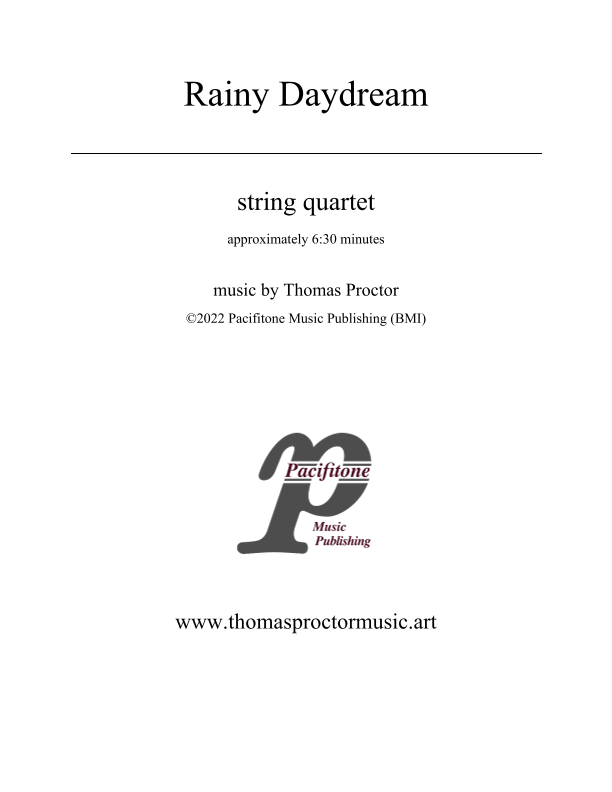 Rainy Daydream

string quartet

approximately 6:30 minutes

music by Thomas Proctor

©2022 Pacifitone Music Publishing (BMI)

Pacifitone

Music
Publishing

www.thomasproctormusic.art